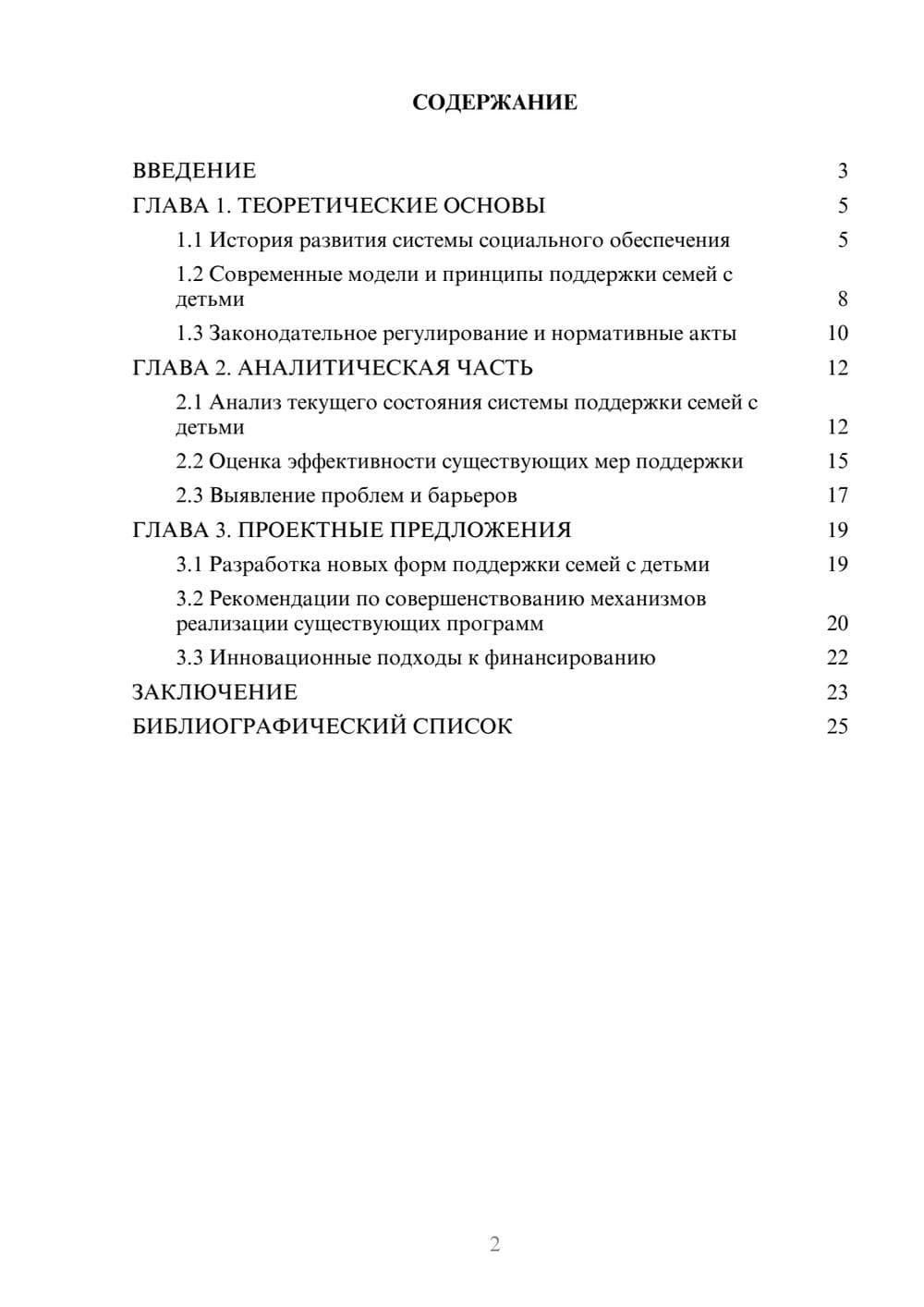 СОДЕРЖАНИЕ

ВВЕДЕНИЕ 3
ГЛАВА 1. ТЕОРЕТИЧЕСКИЕ ОСНОВЫ 5
1.1 История развития системы социального обеспечения 5
1.2 Современные модели и принципы поддержки семей с детьми 8
1.3 Законодательное регулирование и нормативные акты 10
ГЛАВА 2. АНАЛИТИЧЕСКАЯ ЧАСТЬ 12
2.1 Анализ текущего состояния системы поддержки семей с детьми 12
2.2 Оценка эффективности существующих мер поддержки 15
2.3 Выявление проблем и барьеров 17
ГЛАВА 3. ПРОЕКТНЫЕ ПРЕДЛОЖЕНИЯ 19
3.1 Разработка новых форм поддержки семей с детьми 19
3.2 Рекомендации по совершенствованию механизмов реализации существующих программ 20
3.3 Инновационные подходы к финансированию 22
ЗАКЛЮЧЕНИЕ 23
БИБЛИОГРАФИЧЕСКИЙ СПИСОК 25

2